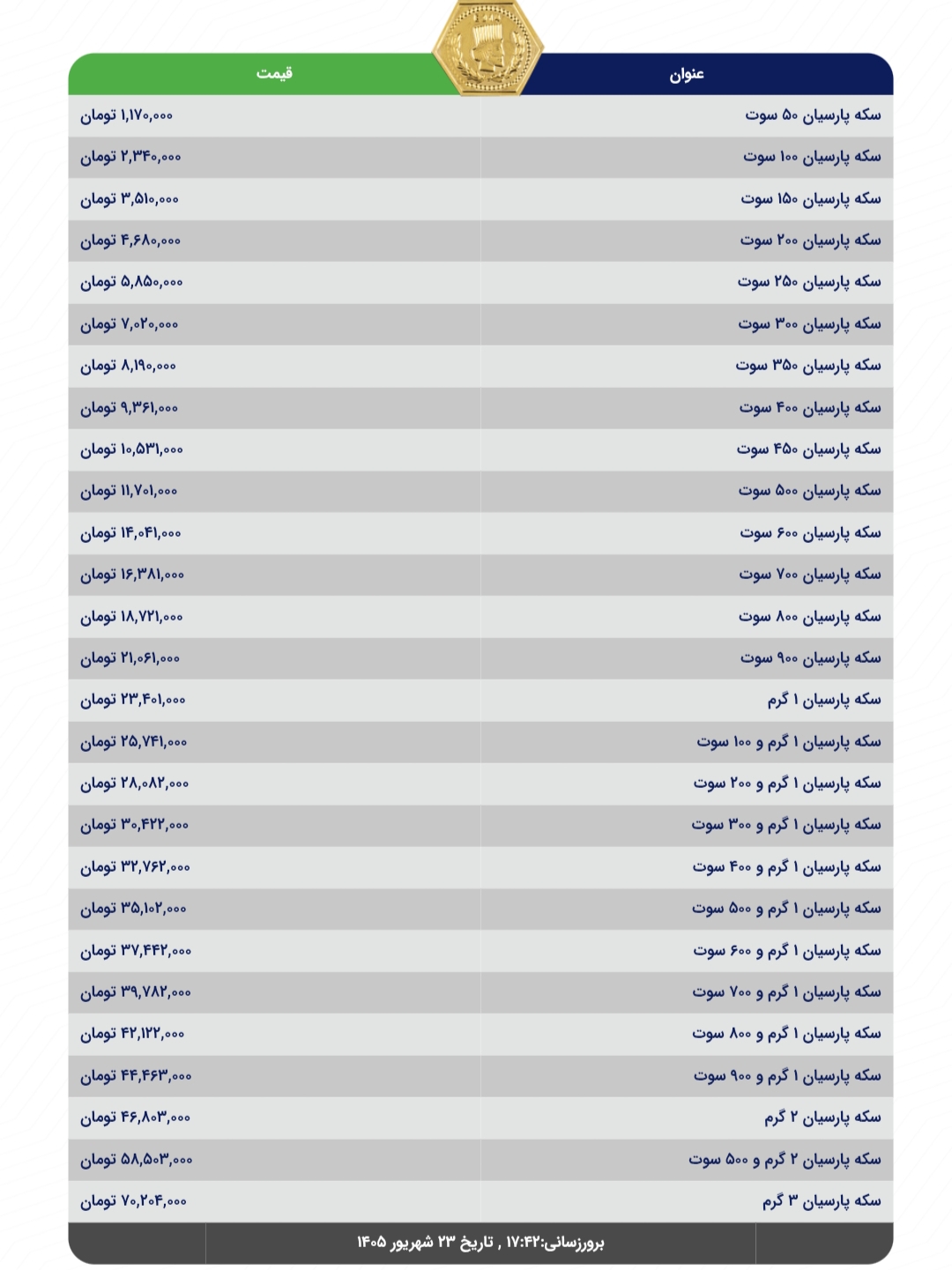 | عنوان | قیمت |
|---|---|
| سکه پارسیان ۵۰ سوت | ۱,۱۷۰,۰۰۰ تومان |
| سکه پارسیان ۱۰۰ سوت | ۲,۳۴۰,۰۰۰ تومان |
| سکه پارسیان ۱۵۰ سوت | ۳,۵۱۰,۰۰۰ تومان |
| سکه پارسیان ۲۰۰ سوت | ۴,۶۸۰,۰۰۰ تومان |
| سکه پارسیان ۲۵۰ سوت | ۵,۸۵۰,۰۰۰ تومان |
| سکه پارسیان ۳۰۰ سوت | ۷,۰۲۰,۰۰۰ تومان |
| سکه پارسیان ۳۵۰ سوت | ۸,۱۹۰,۰۰۰ تومان |
| سکه پارسیان ۴۰۰ سوت | ۹,۳۶۱,۰۰۰ تومان |
| سکه پارسیان ۴۵۰ سوت | ۱۰,۵۳۱,۰۰۰ تومان |
| سکه پارسیان ۵۰۰ سوت | ۱۱,۷۰۱,۰۰۰ تومان |
| سکه پارسیان ۶۰۰ سوت | ۱۴,۰۴۱,۰۰۰ تومان |
| سکه پارسیان ۷۰۰ سوت | ۱۶,۳۸۱,۰۰۰ تومان |
| سکه پارسیان ۸۰۰ سوت | ۱۸,۷۲۱,۰۰۰ تومان |
| سکه پارسیان ۹۰۰ سوت | ۲۱,۰۶۱,۰۰۰ تومان |
| سکه پارسیان ۱ گرم | ۲۳,۴۰۱,۰۰۰ تومان |
| سکه پارسیان ۱ گرم و ۱۰۰ سوت | ۲۵,۷۴۱,۰۰۰ تومان |
| سکه پارسیان ۱ گرم و ۲۰۰ سوت | ۲۸,۰۸۲,۰۰۰ تومان |
| سکه پارسیان ۱ گرم و ۳۰۰ سوت | ۳۰,۴۲۲,۰۰۰ تومان |
| سکه پارسیان ۱ گرم و ۴۰۰ سوت | ۳۲,۷۶۲,۰۰۰ تومان |
| سکه پارسیان ۱ گرم و ۵۰۰ سوت | ۳۵,۱۰۲,۰۰۰ تومان |
| سکه پارسیان ۱ گرم و ۶۰۰ سوت | ۳۷,۴۴۲,۰۰۰ تومان |
| سکه پارسیان ۱ گرم و ۷۰۰ سوت | ۳۹,۷۸۲,۰۰۰ تومان |
| سکه پارسیان ۱ گرم و ۸۰۰ سوت | ۴۲,۱۲۲,۰۰۰ تومان |
| سکه پارسیان ۱ گرم و ۹۰۰ سوت | ۴۴,۴۶۳,۰۰۰ تومان |
| سکه پارسیان ۲ گرم | ۴۶,۸۰۳,۰۰۰ تومان |
| سکه پارسیان ۲ گرم و ۵۰۰ سوت | ۵۸,۵۰۳,۰۰۰ تومان |
| سکه پارسیان ۳ گرم | ۷۰,۲۰۴,۰۰۰ تومان |

بروزرسانی:۱۷:۴۲ , تاریخ ۲۳ شهریور ۱۴۰۵